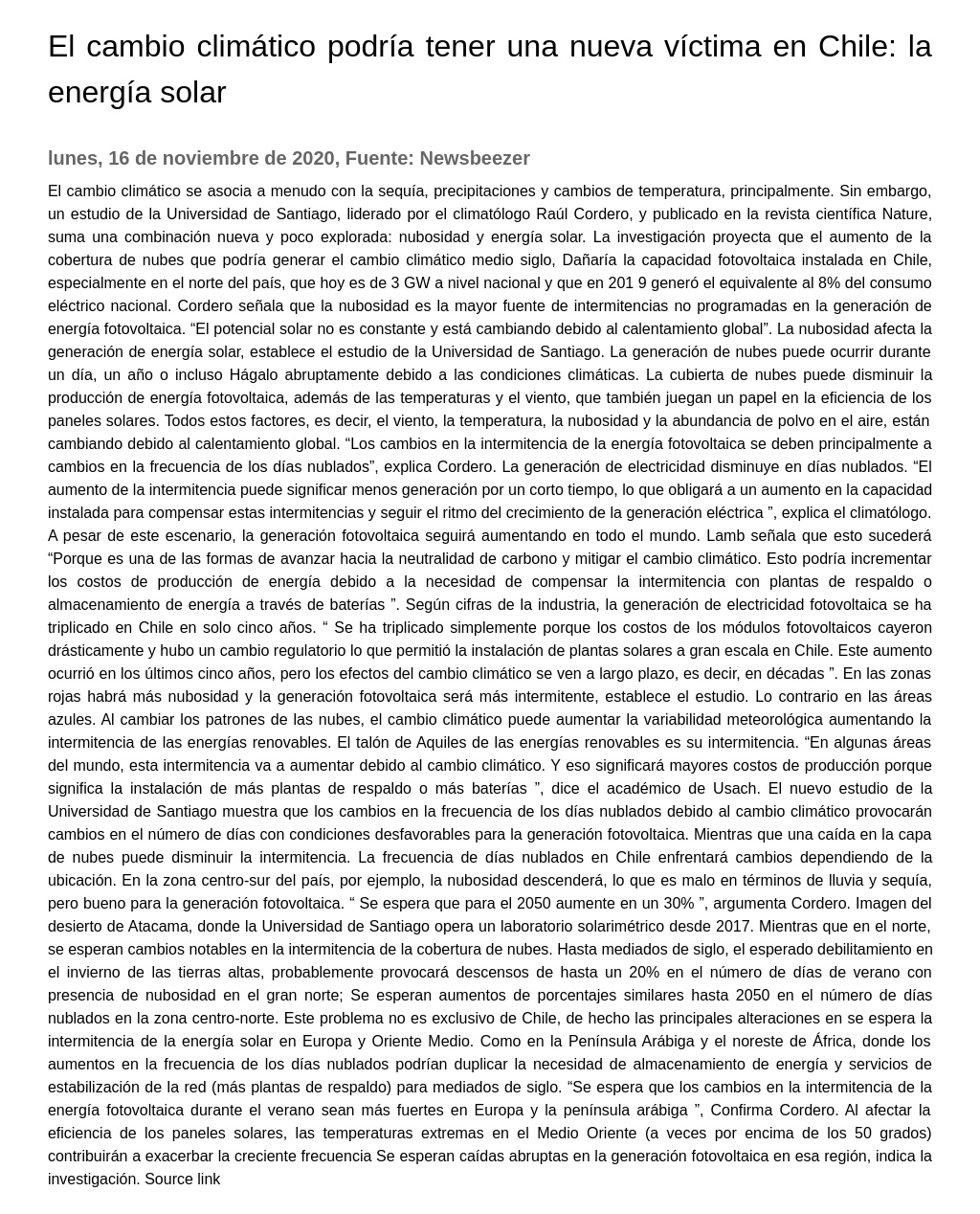 El cambio climático podría tener una nueva víctima en Chile: la energía solar

lunes, 16 de noviembre de 2020, Fuente: Newsbeezer

El cambio climático se asocia a menudo con la sequía, precipitaciones y cambios de temperatura, principalmente. Sin embargo, un estudio de la Universidad de Santiago, liderado por el climatólogo Raúl Cordero, y publicado en la revista científica Nature, suma una combinación nueva y poco explorada: nubosidad y energía solar. La investigación proyecta que el aumento de la cobertura de nubes que podría generar el cambio climático medio siglo, Dañaría la capacidad fotovoltaica instalada en Chile, especialmente en el norte del país, que hoy es de 3 GW a nivel nacional y que en 201 9 generó el equivalente al 8% del consumo eléctrico nacional. Cordero señala que la nubosidad es la mayor fuente de intermitencias no programadas en la generación de energía fotovoltaica. “El potencial solar no es constante y está cambiando debido al calentamiento global”. La nubosidad afecta la generación de energía solar, establece el estudio de la Universidad de Santiago. La generación de nubes puede ocurrir durante un día, un año o incluso Hágalo abruptamente debido a las condiciones climáticas. La cubierta de nubes puede disminuir la producción de energía fotovoltaica, además de las temperaturas y el viento, que también juegan un papel en la eficiencia de los paneles solares. Todos estos factores, es decir, el viento, la temperatura, la nubosidad y la abundancia de polvo en el aire, están cambiando debido al calentamiento global. “Los cambios en la intermitencia de la energía fotovoltaica se deben principalmente a cambios en la frecuencia de los días nublados”, explica Cordero. La generación de electricidad disminuye en días nublados. “El aumento de la intermitencia puede significar menos generación por un corto tiempo, lo que obligará a un aumento en la capacidad instalada para compensar estas intermitencias y seguir el ritmo del crecimiento de la generación eléctrica ”, explica el climatólogo. A pesar de este escenario, la generación fotovoltaica seguirá aumentando en todo el mundo. Lamb señala que esto sucederá “Porque es una de las formas de avanzar hacia la neutralidad de carbono y mitigar el cambio climático. Esto podría incrementar los costos de producción de energía debido a la necesidad de compensar la intermitencia con plantas de respaldo o almacenamiento de energía a través de baterías ”. Según cifras de la industria, la generación de electricidad fotovoltaica se ha triplicado en Chile en solo cinco años. “ Se ha triplicado simplemente porque los costos de los módulos fotovoltaicos cayeron drásticamente y hubo un cambio regulatorio lo que permitió la instalación de plantas solares a gran escala en Chile. Este aumento ocurrió en los últimos cinco años, pero los efectos del cambio climático se ven a largo plazo, es decir, en décadas ”. En las zonas rojas habrá más nubosidad y la generación fotovoltaica será más intermitente, establece el estudio. Lo contrario en las áreas azules. Al cambiar los patrones de las nubes, el cambio climático puede aumentar la variabilidad meteorológica aumentando la intermitencia de las energías renovables. El talón de Aquiles de las energías renovables es su intermitencia. “En algunas áreas del mundo, esta intermitencia va a aumentar debido al cambio climático. Y eso significará mayores costos de producción porque significa la instalación de más plantas de respaldo o más baterías ”, dice el académico de Usach. El nuevo estudio de la Universidad de Santiago muestra que los cambios en la frecuencia de los días nublados debido al cambio climático provocarán cambios en el número de días con condiciones desfavorables para la generación fotovoltaica. Mientras que una caída en la capa de nubes puede disminuir la intermitencia. La frecuencia de días nublados en Chile enfrentará cambios dependiendo de la ubicación. En la zona centro-sur del país, por ejemplo, la nubosidad descenderá, lo que es malo en términos de lluvia y sequía, pero bueno para la generación fotovoltaica. “ Se espera que para el 2050 aumente en un 30% ”, argumenta Cordero. Imagen del desierto de Atacama, donde la Universidad de Santiago opera un laboratorio solarimétrico desde 2017. Mientras que en el norte, se esperan cambios notables en la intermitencia de la cobertura de nubes. Hasta mediados de siglo, el esperado debilitamiento en el invierno de las tierras altas, probablemente provocará descensos de hasta un 20% en el número de días de verano con presencia de nubosidad en el gran norte; Se esperan aumentos de porcentajes similares hasta 2050 en el número de días nublados en la zona centro-norte. Este problema no es exclusivo de Chile, de hecho las principales alteraciones en se espera la intermitencia de la energía solar en Europa y Oriente Medio. Como en la Península Arábiga y el noreste de África, donde los aumentos en la frecuencia de los días nublados podrían duplicar la necesidad de almacenamiento de energía y servicios de estabilización de la red (más plantas de respaldo) para mediados de siglo. “Se espera que los cambios en la intermitencia de la energía fotovoltaica durante el verano sean más fuertes en Europa y la península arábiga ”, Confirma Cordero. Al afectar la eficiencia de los paneles solares, las temperaturas extremas en el Medio Oriente (a veces por encima de los 50 grados) contribuirán a exacerbar la creciente frecuencia Se esperan caídas abruptas en la generación fotovoltaica en esa región, indica la investigación. Source link